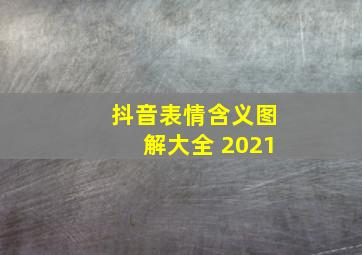 抖音表情含义图解大全 2021